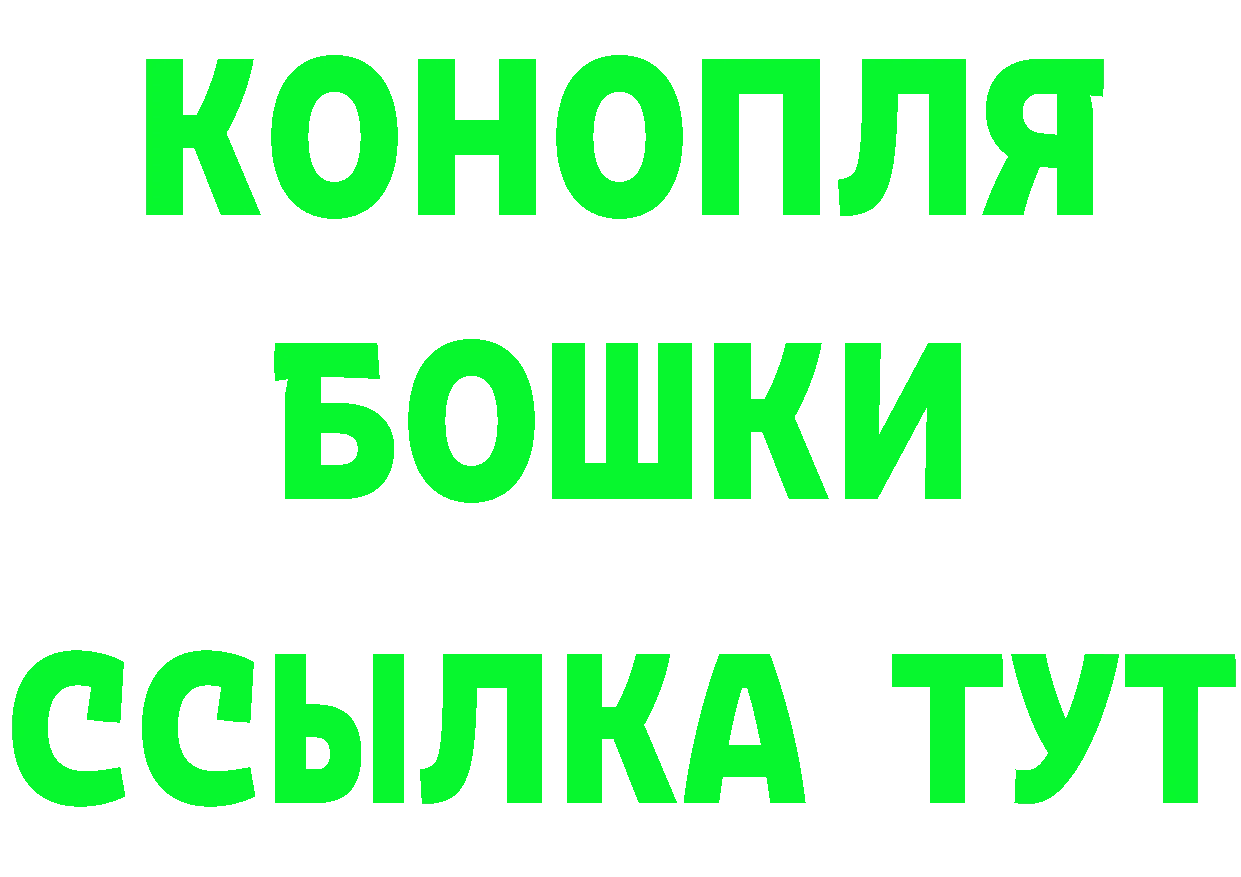 КОНОПЛЯ
БОШКИ
ССЫЛКА ТУТ